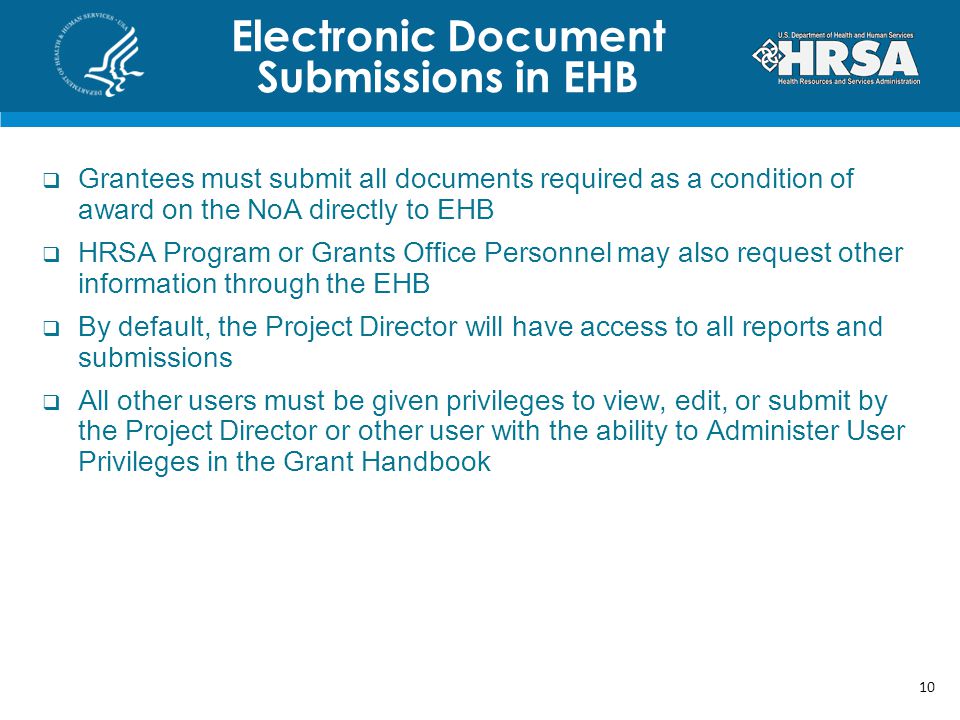 DEPARTMENT OF HEALTH & HUMAN SERVICES · USA

Electronic Document Submissions in EHB

U.S. Department of Health and Human Services
HRSA
Health Resources and Services Administration

❑ Grantees must submit all documents required as a condition of award on the NoA directly to EHB

❑ HRSA Program or Grants Office Personnel may also request other information through the EHB

❑ By default, the Project Director will have access to all reports and submissions

❑ All other users must be given privileges to view, edit, or submit by the Project Director or other user with the ability to Administer User Privileges in the Grant Handbook

10